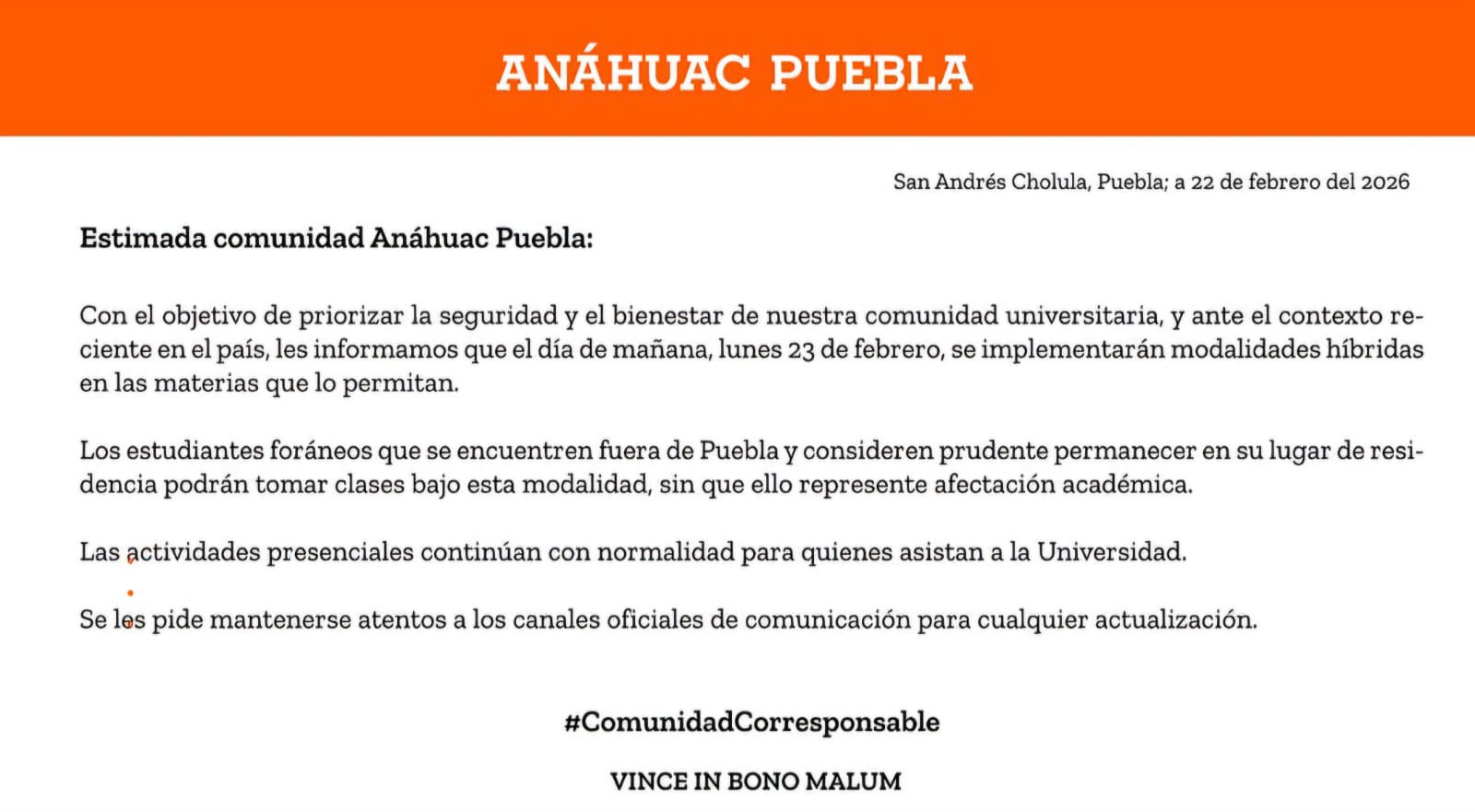 ANÁHUAC PUEBLA

San Andrés Cholula, Puebla; a 22 de febrero del 2026

Estimada comunidad Anáhuac Puebla:

Con el objetivo de priorizar la seguridad y el bienestar de nuestra comunidad universitaria, y ante el contexto reciente en el país, les informamos que el día de mañana, lunes 23 de febrero, se implementarán modalidades híbridas en las materias que lo permitan.

Los estudiantes foráneos que se encuentren fuera de Puebla y consideren prudente permanecer en su lugar de residencia podrán tomar clases bajo esta modalidad, sin que ello represente afectación académica.

Las actividades presenciales continúan con normalidad para quienes asistan a la Universidad.

Se les pide mantenerse atentos a los canales oficiales de comunicación para cualquier actualización.

#ComunidadCorresponsable

VINCE IN BONO MALUM